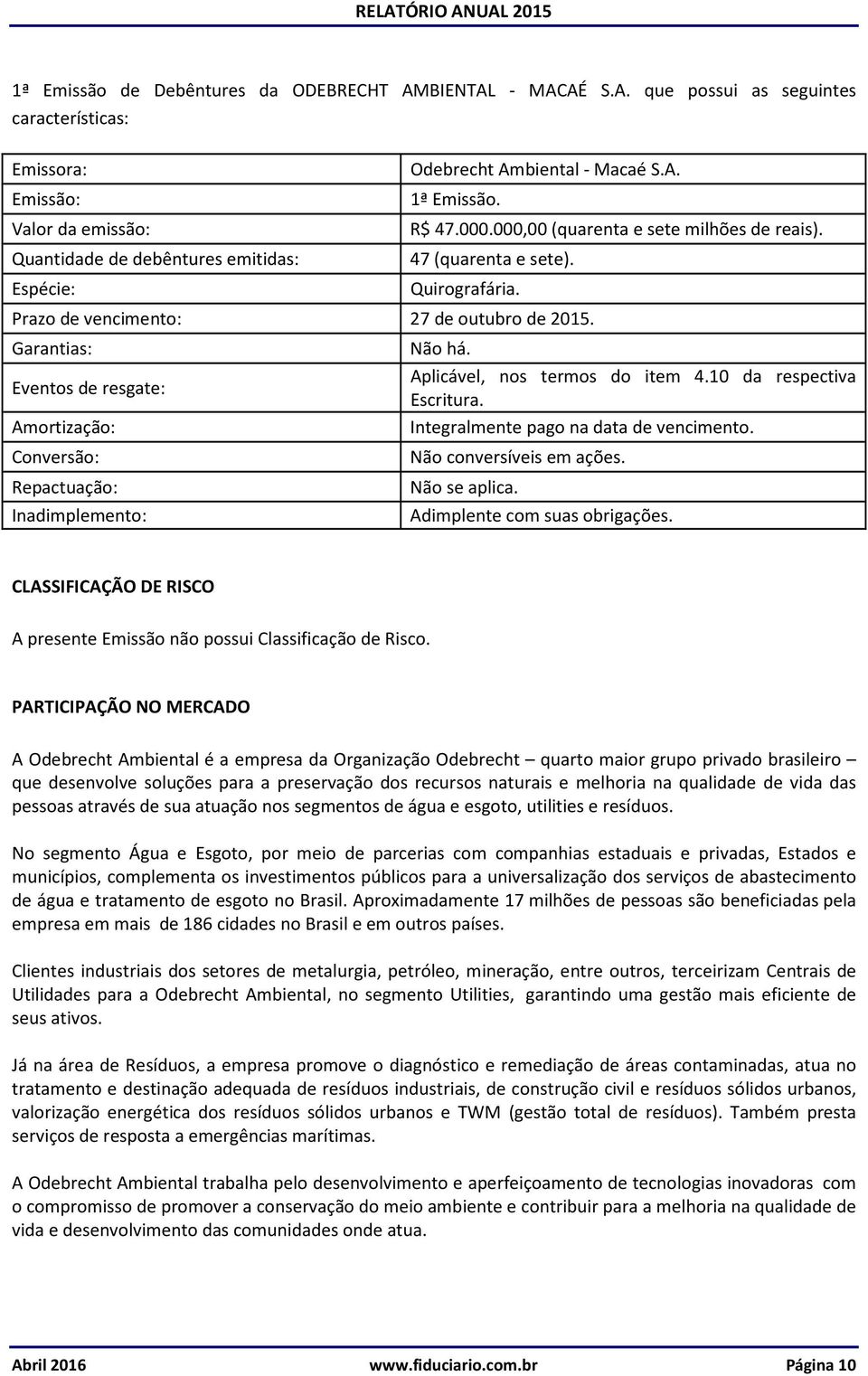 RELATÓRIO ANUAL 2015

1ª Emissão de Debêntures da ODEBRECHT AMBIENTAL - MACAÉ S.A. que possui as seguintes características:

| | |
|---|---|
| Emissora: | Odebrecht Ambiental - Macaé S.A. |
| Emissão: | 1ª Emissão. |
| Valor da emissão: | R$ 47.000.000,00 (quarenta e sete milhões de reais). |
| Quantidade de debêntures emitidas: | 47 (quarenta e sete). |
| Espécie: | Quirografária. |
| Prazo de vencimento: | 27 de outubro de 2015. |
| Garantias: | Não há. |
| Eventos de resgate: | Aplicável, nos termos do item 4.10 da respectiva Escritura. |
| Amortização: | Integralmente pago na data de vencimento. |
| Conversão: | Não conversíveis em ações. |
| Repactuação: | Não se aplica. |
| Inadimplemento: | Adimplente com suas obrigações. |

CLASSIFICAÇÃO DE RISCO

A presente Emissão não possui Classificação de Risco.

PARTICIPAÇÃO NO MERCADO

A Odebrecht Ambiental é a empresa da Organização Odebrecht – quarto maior grupo privado brasileiro – que desenvolve soluções para a preservação dos recursos naturais e melhoria na qualidade de vida das pessoas através de sua atuação nos segmentos de água e esgoto, utilities e resíduos.

No segmento Água e Esgoto, por meio de parcerias com companhias estaduais e privadas, Estados e municípios, complementa os investimentos públicos para a universalização dos serviços de abastecimento de água e tratamento de esgoto no Brasil. Aproximadamente 17 milhões de pessoas são beneficiadas pela empresa em mais de 186 cidades no Brasil e em outros países.

Clientes industriais dos setores de metalurgia, petróleo, mineração, entre outros, terceirizam Centrais de Utilidades para a Odebrecht Ambiental, no segmento Utilities, garantindo uma gestão mais eficiente de seus ativos.

Já na área de Resíduos, a empresa promove o diagnóstico e remediação de áreas contaminadas, atua no tratamento e destinação adequada de resíduos industriais, de construção civil e resíduos sólidos urbanos, valorização energética dos resíduos sólidos urbanos e TWM (gestão total de resíduos). Também presta serviços de resposta a emergências marítimas.

A Odebrecht Ambiental trabalha pelo desenvolvimento e aperfeiçoamento de tecnologias inovadoras com o compromisso de promover a conservação do meio ambiente e contribuir para a melhoria na qualidade de vida e desenvolvimento das comunidades onde atua.

Abril 2016 www.fiduciario.com.br Página 10